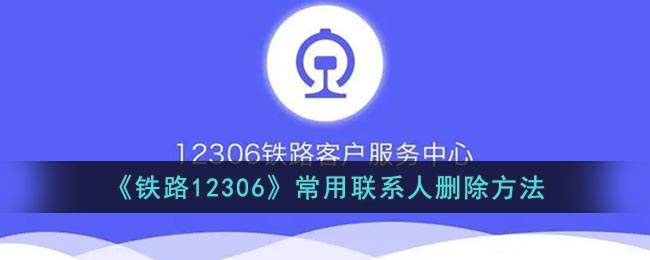 12306铁路客户服务中心

《铁路12306》常用联系人删除方法